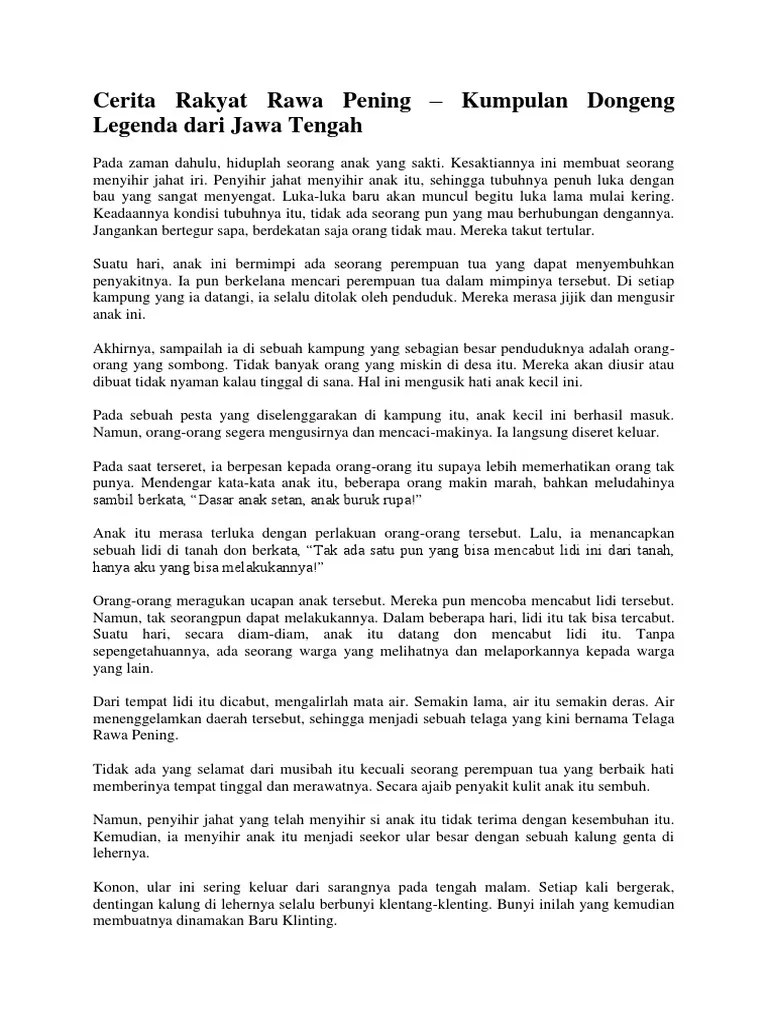 Cerita Rakyat Rawa Pening – Kumpulan Dongeng Legenda dari Jawa Tengah

Pada zaman dahulu, hiduplah seorang anak yang sakti. Kesaktiannya ini membuat seorang menyihir jahat iri. Penyihir jahat menyihir anak itu, sehingga tubuhnya penuh luka dengan bau yang sangat menyengat. Luka-luka baru akan muncul begitu luka lama mulai kering. Keadaannya kondisi tubuhnya itu, tidak ada seorang pun yang mau berhubungan dengannya. Jangankan bertegur sapa, berdekatan saja orang tidak mau. Mereka takut tertular.

Suatu hari, anak ini bermimpi ada seorang perempuan tua yang dapat menyembuhkan penyakitnya. Ia pun berkelana mencari perempuan tua dalam mimpinya tersebut. Di setiap kampung yang ia datangi, ia selalu ditolak oleh penduduk. Mereka merasa jijik dan mengusir anak ini.

Akhirnya, sampailah ia di sebuah kampung yang sebagian besar penduduknya adalah orang-orang yang sombong. Tidak banyak orang yang miskin di desa itu. Mereka akan diusir atau dibuat tidak nyaman kalau tinggal di sana. Hal ini mengusik hati anak kecil ini.

Pada sebuah pesta yang diselenggarakan di kampung itu, anak kecil ini berhasil masuk. Namun, orang-orang segera mengusirnya dan mencaci-makinya. Ia langsung diseret keluar.

Pada saat terseret, ia berpesan kepada orang-orang itu supaya lebih memerhatikan orang tak punya. Mendengar kata-kata anak itu, beberapa orang makin marah, bahkan meludahinya sambil berkata, "Dasar anak setan, anak buruk rupa!"

Anak itu merasa terluka dengan perlakuan orang-orang tersebut. Lalu, ia menancapkan sebuah lidi di tanah don berkata, "Tak ada satu pun yang bisa mencabut lidi ini dari tanah, hanya aku yang bisa melakukannya!"

Orang-orang meragukan ucapan anak tersebut. Mereka pun mencoba mencabut lidi tersebut. Namun, tak seorangpun dapat melakukannya. Dalam beberapa hari, lidi itu tak bisa tercabut. Suatu hari, secara diam-diam, anak itu datang don mencabut lidi itu. Tanpa sepengetahuannya, ada seorang warga yang melihatnya dan melaporkannya kepada warga yang lain.

Dari tempat lidi itu dicabut, mengalirlah mata air. Semakin lama, air itu semakin deras. Air menenggelamkan daerah tersebut, sehingga menjadi sebuah telaga yang kini bernama Telaga Rawa Pening.

Tidak ada yang selamat dari musibah itu kecuali seorang perempuan tua yang berbaik hati memberinya tempat tinggal dan merawatnya. Secara ajaib penyakit kulit anak itu sembuh.

Namun, penyihir jahat yang telah menyihir si anak itu tidak terima dengan kesembuhan itu. Kemudian, ia menyihir anak itu menjadi seekor ular besar dengan sebuah kalung genta di lehernya.

Konon, ular ini sering keluar dari sarangnya pada tengah malam. Setiap kali bergerak, dentingan kalung di lehernya selalu berbunyi klentang-klenting. Bunyi inilah yang kemudian membuatnya dinamakan Baru Klinting.